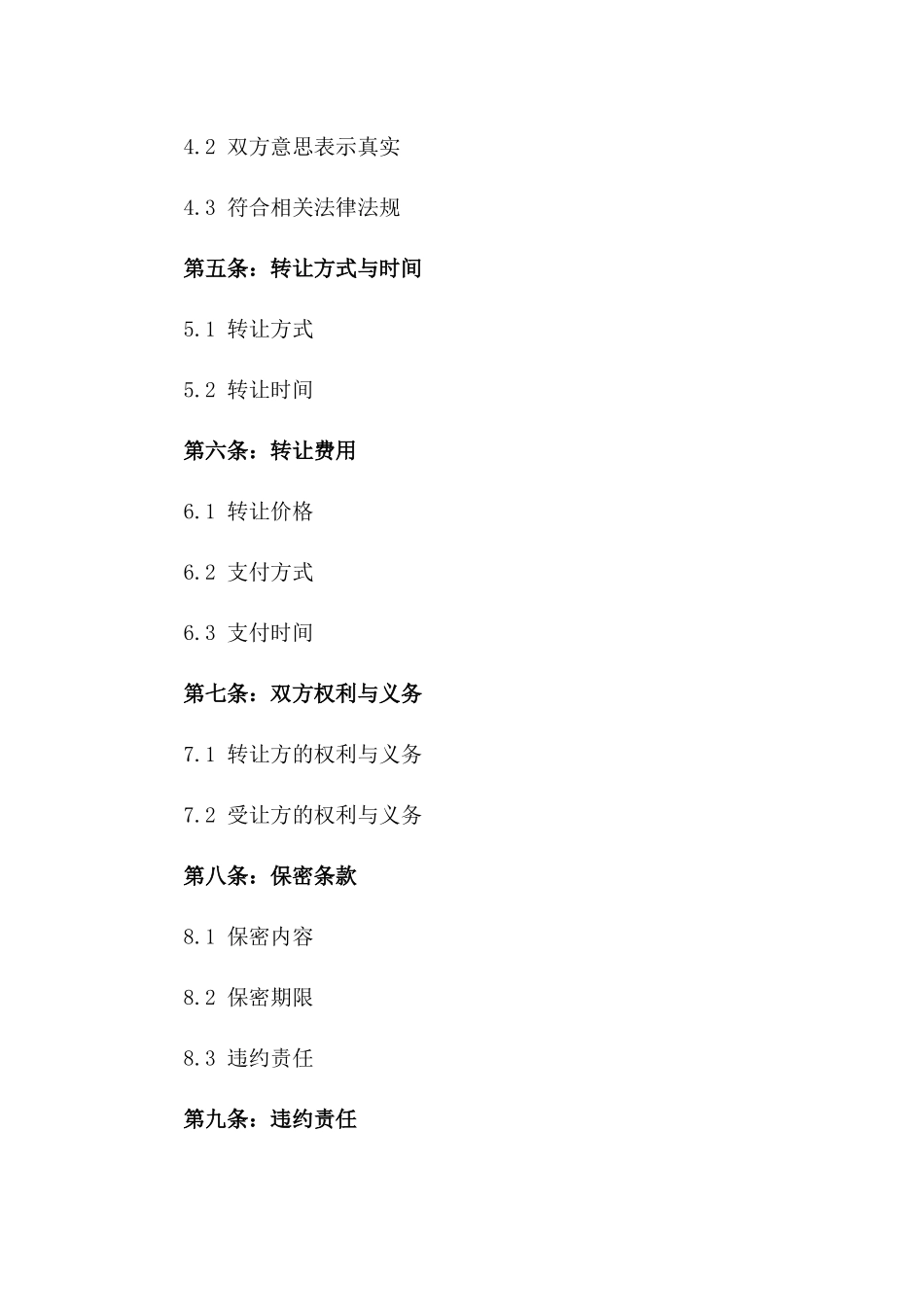 4.2 双方意思表示真实

4.3 符合相关法律法规

第五条：转让方式与时间

5.1 转让方式

5.2 转让时间

第六条：转让费用

6.1 转让价格

6.2 支付方式

6.3 支付时间

第七条：双方权利与义务

7.1 转让方的权利与义务

7.2 受让方的权利与义务

第八条：保密条款

8.1 保密内容

8.2 保密期限

8.3 违约责任

第九条：违约责任